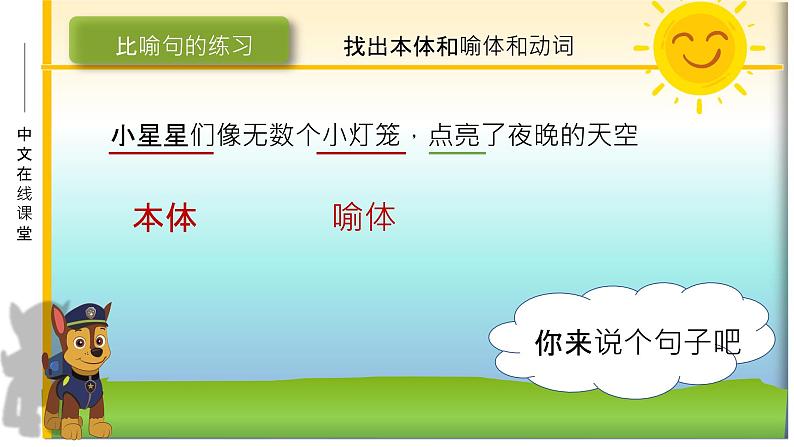 中文在线课堂

比喻句的练习

找出本体和喻体和动词

小星星们像无数个小灯笼，点亮了夜晚的天空

本体

喻体

你来说个句子吧